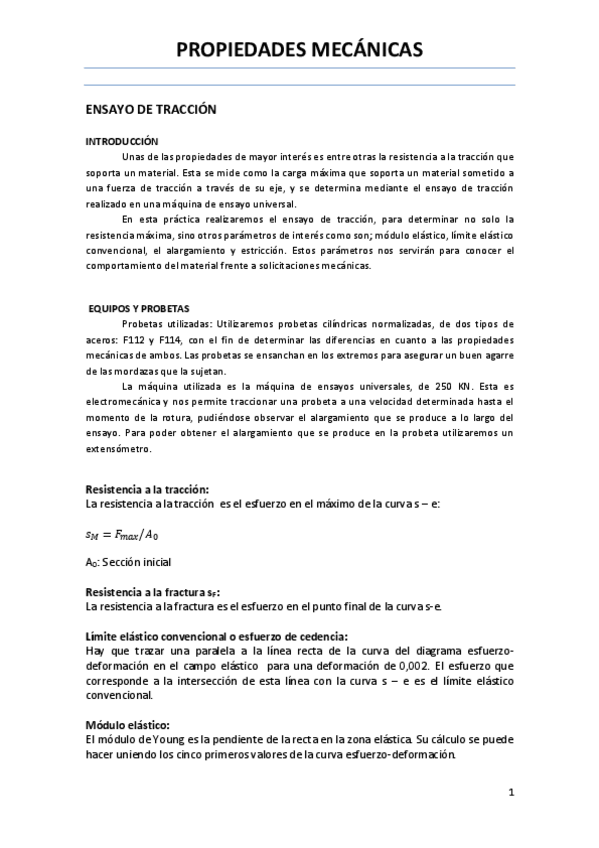 PROPIEDADES MECÁNICAS

ENSAYO DE TRACCIÓN

INTRODUCCIÓN

Unas de las propiedades de mayor interés es entre otras la resistencia a la tracción que soporta un material. Esta se mide como la carga máxima que soporta un material sometido a una fuerza de tracción a través de su eje, y se determina mediante el ensayo de tracción realizado en una máquina de ensayo universal.

En esta práctica realizaremos el ensayo de tracción, para determinar no solo la resistencia máxima, sino otros parámetros de interés como son; módulo elástico, límite elástico convencional, el alargamiento y estricción. Estos parámetros nos servirán para conocer el comportamiento del material frente a solicitaciones mecánicas.

EQUIPOS Y PROBETAS

Probetas utilizadas: Utilizaremos probetas cilíndricas normalizadas, de dos tipos de aceros: F112 y F114, con el fin de determinar las diferencias en cuanto a las propiedades mecánicas de ambos. Las probetas se ensanchan en los extremos para asegurar un buen agarre de las mordazas que la sujetan.

La máquina utilizada es la máquina de ensayos universales, de 250 KN. Esta es electromecánica y nos permite traccionar una probeta a una velocidad determinada hasta el momento de la rotura, pudiéndose observar el alargamiento que se produce a lo largo del ensayo. Para poder obtener el alargamiento que se produce en la probeta utilizaremos un extensómetro.

Resistencia a la tracción:
La resistencia a la tracción es el esfuerzo en el máximo de la curva s – e:

$s_M = F_{max}/A_0$

$A_0$: Sección inicial

Resistencia a la fractura $s_F$:
La resistencia a la fractura es el esfuerzo en el punto final de la curva s-e.

Límite elástico convencional o esfuerzo de cedencia:
Hay que trazar una paralela a la línea recta de la curva del diagrama esfuerzo-deformación en el campo elástico para una deformación de 0,002. El esfuerzo que corresponde a la intersección de esta línea con la curva s – e es el límite elástico convencional.

Módulo elástico:
El módulo de Young es la pendiente de la recta en la zona elástica. Su cálculo se puede hacer uniendo los cinco primeros valores de la curva esfuerzo-deformación.

1